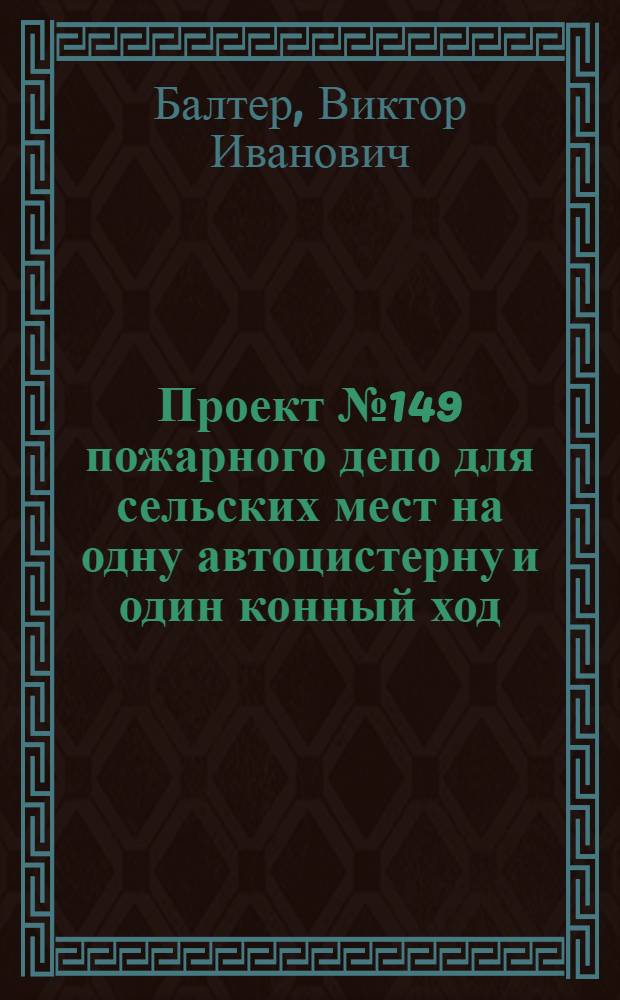 Балтер, Виктор Иванович

Проект №149 пожарного депо для сельских мест на одну автоцистерну и один конный ход